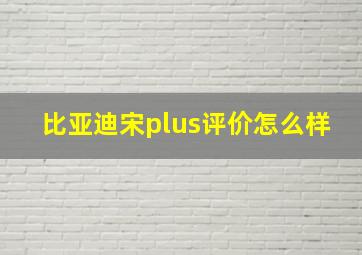 比亚迪宋plus评价怎么样